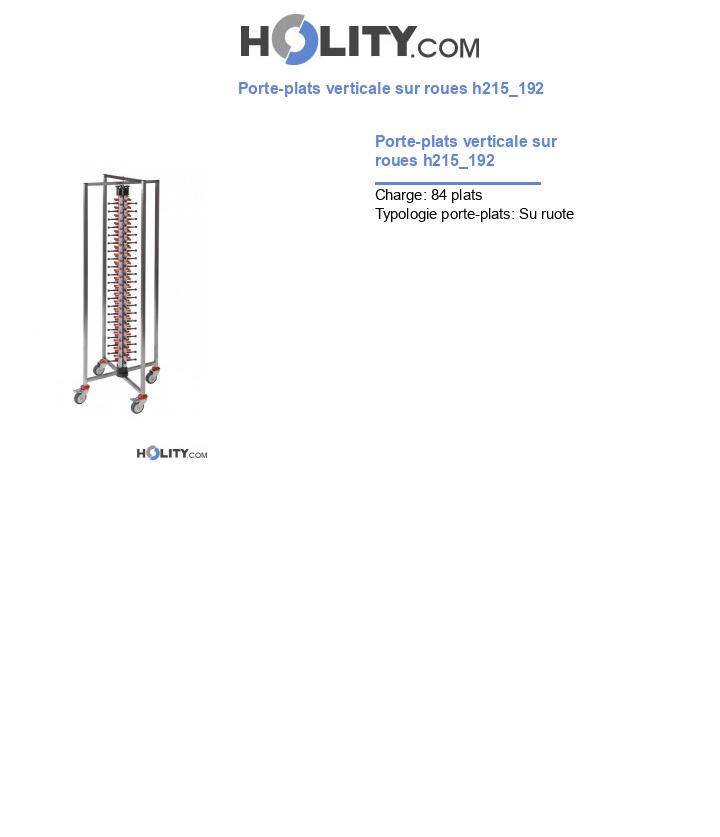 HOLITY.COM

Porte-plats verticale sur roues h215_192

Porte-plats verticale sur roues h215_192

Charge: 84 plats
Typologie porte-plats: Su ruote

HOLITY.COM